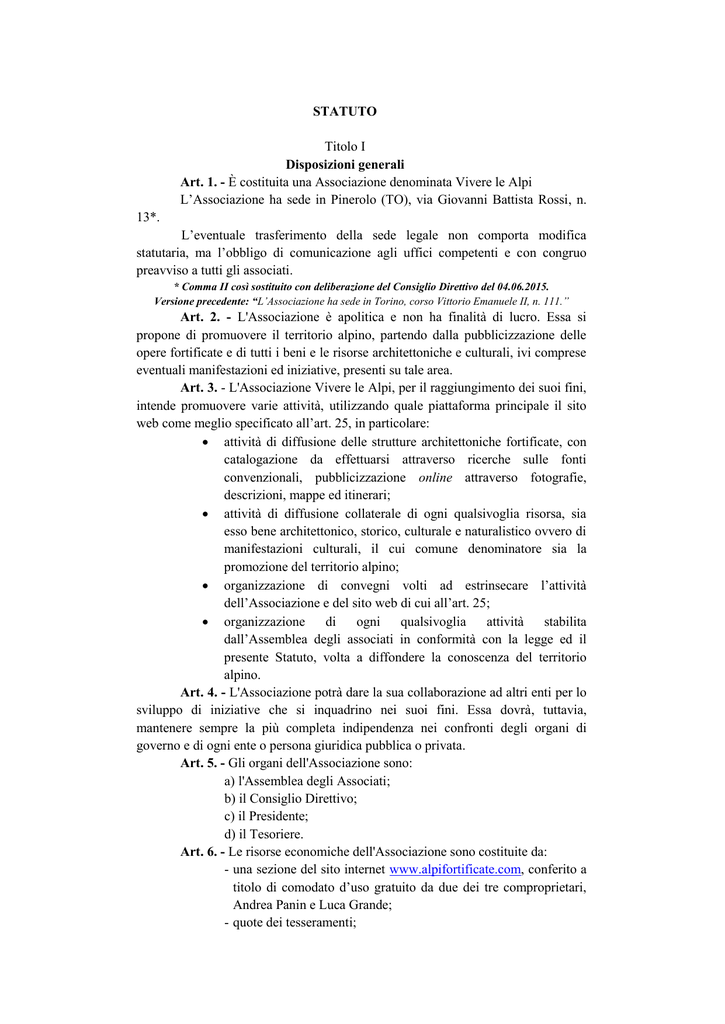 STATUTO

Titolo I
Disposizioni generali

Art. 1. - È costituita una Associazione denominata Vivere le Alpi

L'Associazione ha sede in Pinerolo (TO), via Giovanni Battista Rossi, n. 13*.

L'eventuale trasferimento della sede legale non comporta modifica statutaria, ma l'obbligo di comunicazione agli uffici competenti e con congruo preavviso a tutti gli associati.

* Comma II così sostituito con deliberazione del Consiglio Direttivo del 04.06.2015.
Versione precedente: "L'Associazione ha sede in Torino, corso Vittorio Emanuele II, n. 111."

Art. 2. - L'Associazione è apolitica e non ha finalità di lucro. Essa si propone di promuovere il territorio alpino, partendo dalla pubblicizzazione delle opere fortificate e di tutti i beni e le risorse architettoniche e culturali, ivi comprese eventuali manifestazioni ed iniziative, presenti su tale area.

Art. 3. - L'Associazione Vivere le Alpi, per il raggiungimento dei suoi fini, intende promuovere varie attività, utilizzando quale piattaforma principale il sito web come meglio specificato all'art. 25, in particolare:

• attività di diffusione delle strutture architettoniche fortificate, con catalogazione da effettuarsi attraverso ricerche sulle fonti convenzionali, pubblicizzazione online attraverso fotografie, descrizioni, mappe ed itinerari;
• attività di diffusione collaterale di ogni qualsivoglia risorsa, sia esso bene architettonico, storico, culturale e naturalistico ovvero di manifestazioni culturali, il cui comune denominatore sia la promozione del territorio alpino;
• organizzazione di convegni volti ad estrinsecare l'attività dell'Associazione e del sito web di cui all'art. 25;
• organizzazione di ogni qualsivoglia attività stabilita dall'Assemblea degli associati in conformità con la legge ed il presente Statuto, volta a diffondere la conoscenza del territorio alpino.

Art. 4. - L'Associazione potrà dare la sua collaborazione ad altri enti per lo sviluppo di iniziative che si inquadrino nei suoi fini. Essa dovrà, tuttavia, mantenere sempre la più completa indipendenza nei confronti degli organi di governo e di ogni ente o persona giuridica pubblica o privata.

Art. 5. - Gli organi dell'Associazione sono:
a) l'Assemblea degli Associati;
b) il Consiglio Direttivo;
c) il Presidente;
d) il Tesoriere.

Art. 6. - Le risorse economiche dell'Associazione sono costituite da:
- una sezione del sito internet www.alpifortificate.com, conferito a titolo di comodato d'uso gratuito da due dei tre comproprietari, Andrea Panin e Luca Grande;
- quote dei tesseramenti;